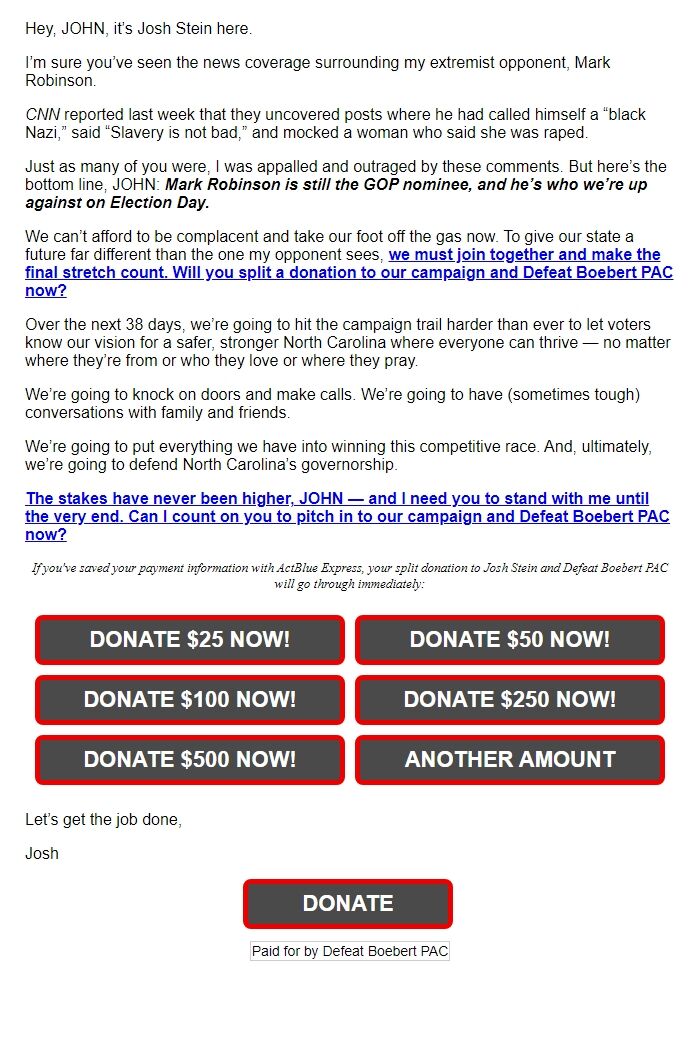 Hey, JOHN, it's Josh Stein here.

I'm sure you've seen the news coverage surrounding my extremist opponent, Mark Robinson.

CNN reported last week that they uncovered posts where he had called himself a "black Nazi," said "Slavery is not bad," and mocked a woman who said she was raped.

Just as many of you were, I was appalled and outraged by these comments. But here's the bottom line, JOHN: Mark Robinson is still the GOP nominee, and he's who we're up against on Election Day.

We can't afford to be complacent and take our foot off the gas now. To give our state a future far different than the one my opponent sees, we must join together and make the final stretch count. Will you split a donation to our campaign and Defeat Boebert PAC now?

Over the next 38 days, we're going to hit the campaign trail harder than ever to let voters know our vision for a safer, stronger North Carolina where everyone can thrive — no matter where they're from or who they love or where they pray.

We're going to knock on doors and make calls. We're going to have (sometimes tough) conversations with family and friends.

We're going to put everything we have into winning this competitive race. And, ultimately, we're going to defend North Carolina's governorship.

The stakes have never been higher, JOHN — and I need you to stand with me until the very end. Can I count on you to pitch in to our campaign and Defeat Boebert PAC now?

If you've saved your payment information with ActBlue Express, your split donation to Josh Stein and Defeat Boebert PAC will go through immediately:

DONATE $25 NOW!

DONATE $50 NOW!

DONATE $100 NOW!

DONATE $250 NOW!

DONATE $500 NOW!

ANOTHER AMOUNT

Let's get the job done,

Josh

DONATE

Paid for by Defeat Boebert PAC